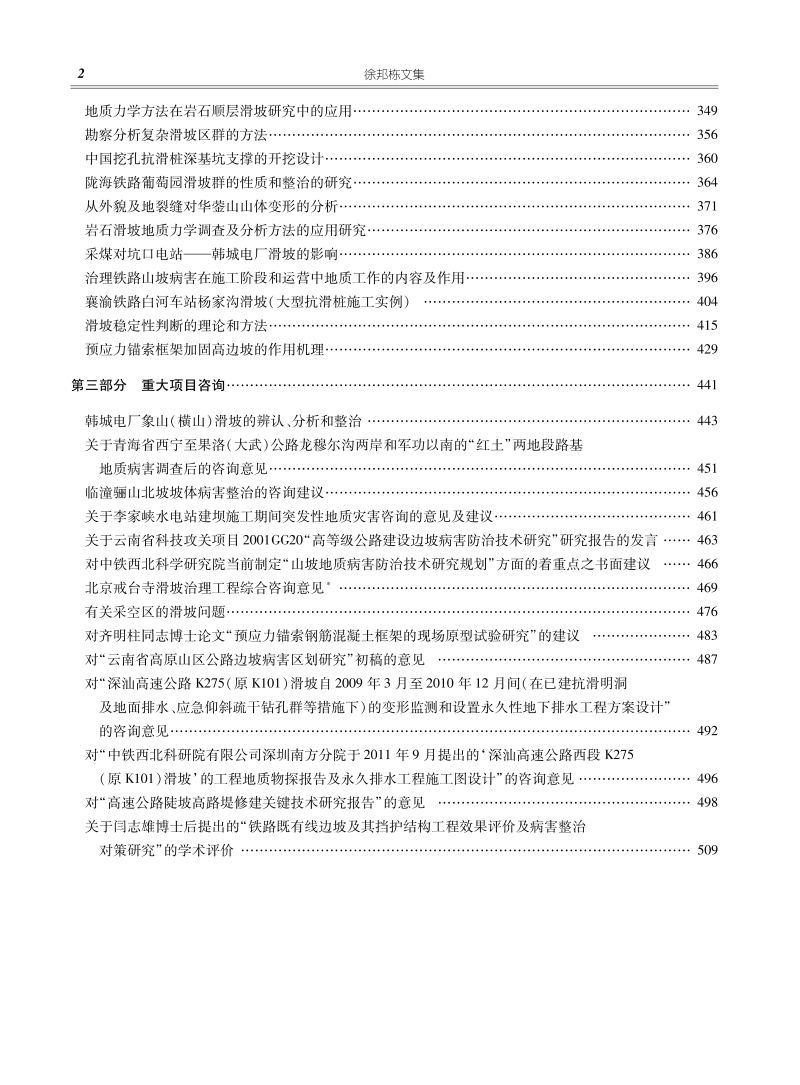 2 徐邦栋文集

地质力学方法在岩石顺层滑坡研究中的应用…… 349
勘察分析复杂滑坡区群的方法…… 356
中国挖孔抗滑桩深基坑支撑的开挖设计…… 360
陇海铁路葡萄园滑坡群的性质和整治的研究…… 364
从外貌及地裂缝对华蓥山山体变形的分析…… 371
岩石滑坡地质力学调查及分析方法的应用研究…… 376
采煤对坑口电站——韩城电厂滑坡的影响…… 386
治理铁路山坡病害在施工阶段和运营中地质工作的内容及作用…… 396
襄渝铁路白河车站杨家沟滑坡(大型抗滑桩施工实例) …… 404
滑坡稳定性判断的理论和方法…… 415
预应力锚索框架加固高边坡的作用机理…… 429

第三部分 重大项目咨询…… 441

韩城电厂象山(横山)滑坡的辨认、分析和整治 …… 443
关于青海省西宁至果洛(大武)公路龙穆尔沟两岸和军功以南的“红土”两地段路基地质病害调查后的咨询意见…… 451
临潼骊山北坡坡体病害整治的咨询建议…… 456
关于李家峡水电站建坝施工期间突发性地质灾害咨询的意见及建议…… 461
关于云南省科技攻关项目2001GG20“高等级公路建设边坡病害防治技术研究”研究报告的发言 …… 463
对中铁西北科学研究院当前制定“山坡地质病害防治技术研究规划”方面的着重点之书面建议 …… 466
北京戒台寺滑坡治理工程综合咨询意见* …… 469
有关采空区的滑坡问题…… 476
对齐明柱同志博士论文“预应力锚索钢筋混凝土框架的现场原型试验研究”的建议 …… 483
对“云南省高原山区公路边坡病害区划研究”初稿的意见 …… 487
对“深汕高速公路K275(原K101)滑坡自2009年3月至2010年12月间(在已建抗滑明洞及地面排水、应急仰斜疏干钻孔群等措施下)的变形监测和设置永久性地下排水工程方案设计”的咨询意见…… 492
对“中铁西北科研院有限公司深圳南方分院于2011年9月提出的‘深汕高速公路西段K275(原K101)滑坡’的工程地质物探报告及永久排水工程施工图设计”的咨询意见 …… 496
对“高速公路陡坡高路堤修建关键技术研究报告”的意见 …… 498
关于闫志雄博士后提出的“铁路既有线边坡及其挡护结构工程效果评价及病害整治对策研究”的学术评价 …… 509